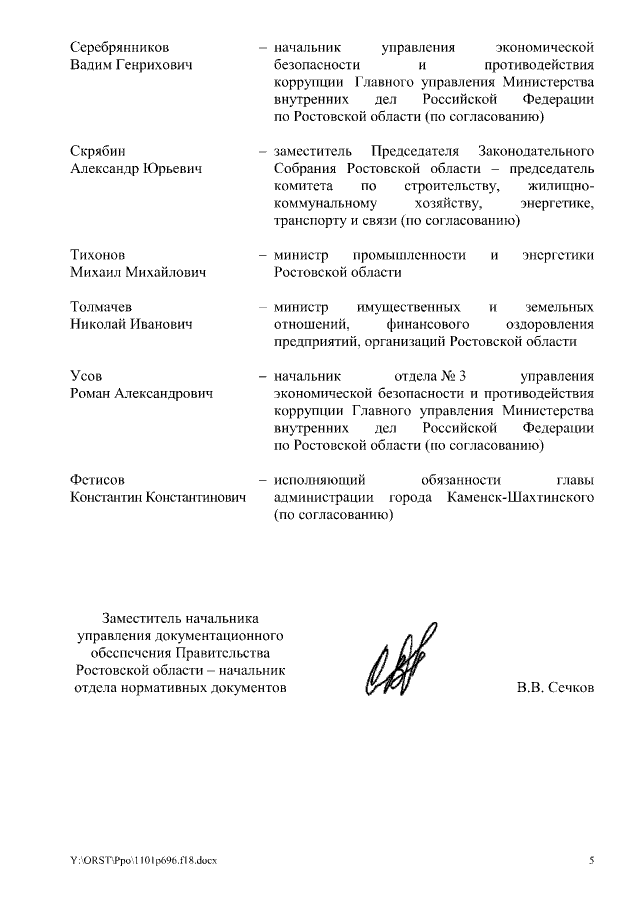 Серебрянников Вадим Генрихович – начальник управления экономической безопасности и противодействия коррупции Главного управления Министерства внутренних дел Российской Федерации по Ростовской области (по согласованию)

Скрябин Александр Юрьевич – заместитель Председателя Законодательного Собрания Ростовской области – председатель комитета по строительству, жилищно-коммунальному хозяйству, энергетике, транспорту и связи (по согласованию)

Тихонов Михаил Михайлович – министр промышленности и энергетики Ростовской области

Толмачев Николай Иванович – министр имущественных и земельных отношений, финансового оздоровления предприятий, организаций Ростовской области

Усов Роман Александрович – начальник отдела № 3 управления экономической безопасности и противодействия коррупции Главного управления Министерства внутренних дел Российской Федерации по Ростовской области (по согласованию)

Фетисов Константин Константинович – исполняющий обязанности главы администрации города Каменск-Шахтинского (по согласованию)

Заместитель начальника управления документационного обеспечения Правительства Ростовской области – начальник отдела нормативных документов

В.В. Сечков

Y:\ORST\Ppo\1101p696.f18.docx

5